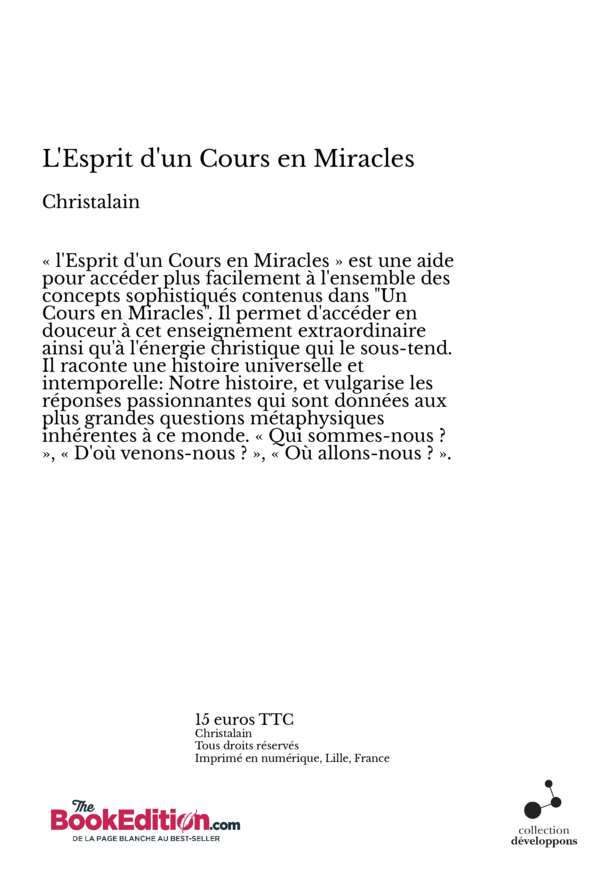 L'Esprit d'un Cours en Miracles

Christalain

« l'Esprit d'un Cours en Miracles » est une aide pour accéder plus facilement à l'ensemble des concepts sophistiqués contenus dans "Un Cours en Miracles". Il permet d'accéder en douceur à cet enseignement extraordinaire ainsi qu'à l'énergie christique qui le sous-tend. Il raconte une histoire universelle et intemporelle: Notre histoire, et vulgarise les réponses passionnantes qui sont données aux plus grandes questions métaphysiques inhérentes à ce monde. « Qui sommes-nous ? », « D'où venons-nous ? », « Où allons-nous ? ».

15 euros TTC
Christalain
Tous droits réservés
Imprimé en numérique, Lille, France

The BookEdition.com
DE LA PAGE BLANCHE AU BEST-SELLER

collection
développons